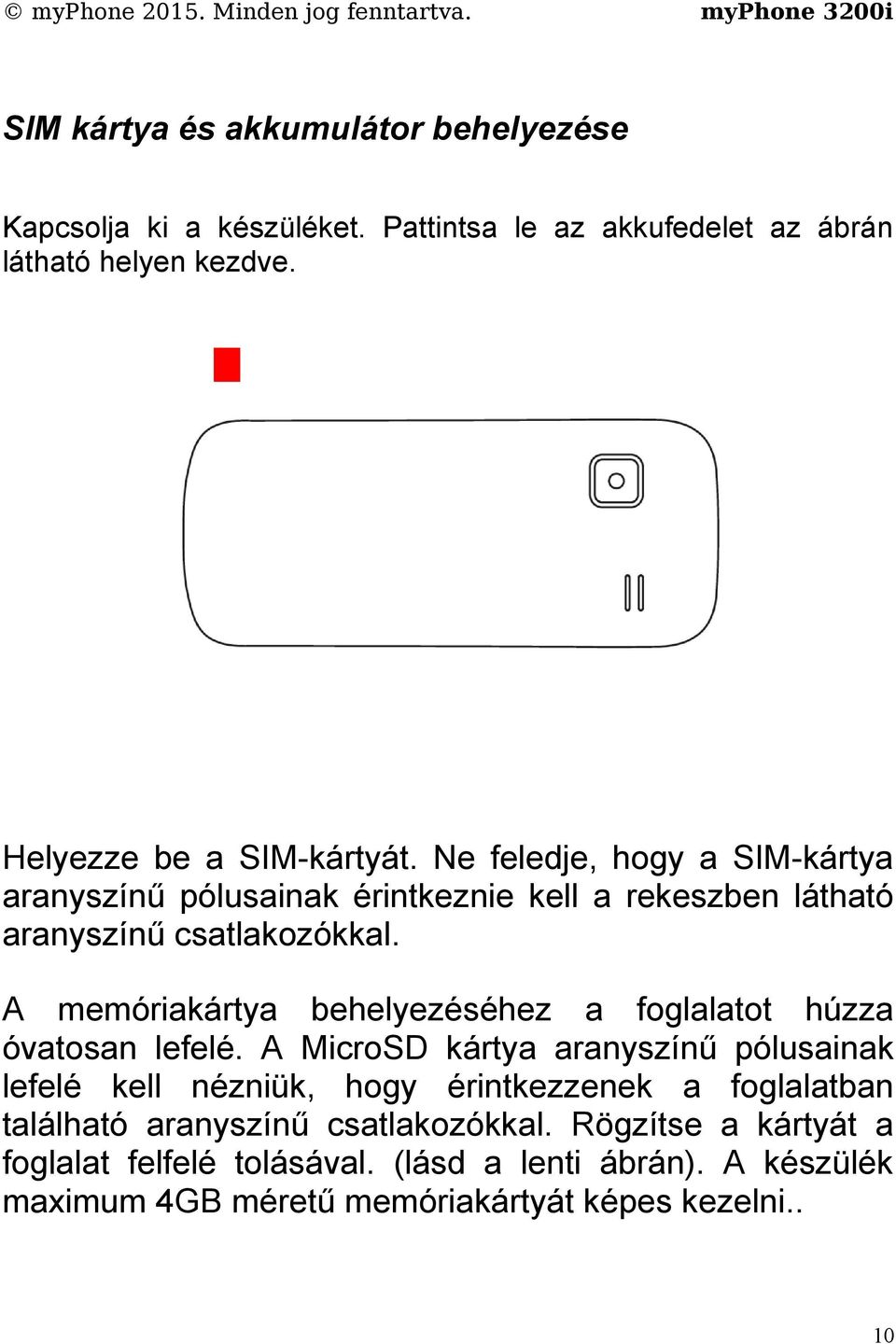 © myPhone 2015. Minden jog fenntartva. myPhone 3200i

SIM kártya és akkumulátor behelyezése

Kapcsolja ki a készüléket. Pattintsa le az akkufedelet az ábrán látható helyen kezdve.

Helyezze be a SIM-kártyát. Ne feledje, hogy a SIM-kártya aranyszínű pólusainak érintkeznie kell a rekeszben látható aranyszínű csatlakozókkal.

A memóriakártya behelyezéséhez a foglalatot húzza óvatosan lefelé. A MicroSD kártya aranyszínű pólusainak lefelé kell nézniük, hogy érintkezzenek a foglalatban található aranyszínű csatlakozókkal. Rögzítse a kártyát a foglalat felfelé tolásával. (lásd a lenti ábrán). A készülék maximum 4GB méretű memóriakártyát képes kezelni..

10